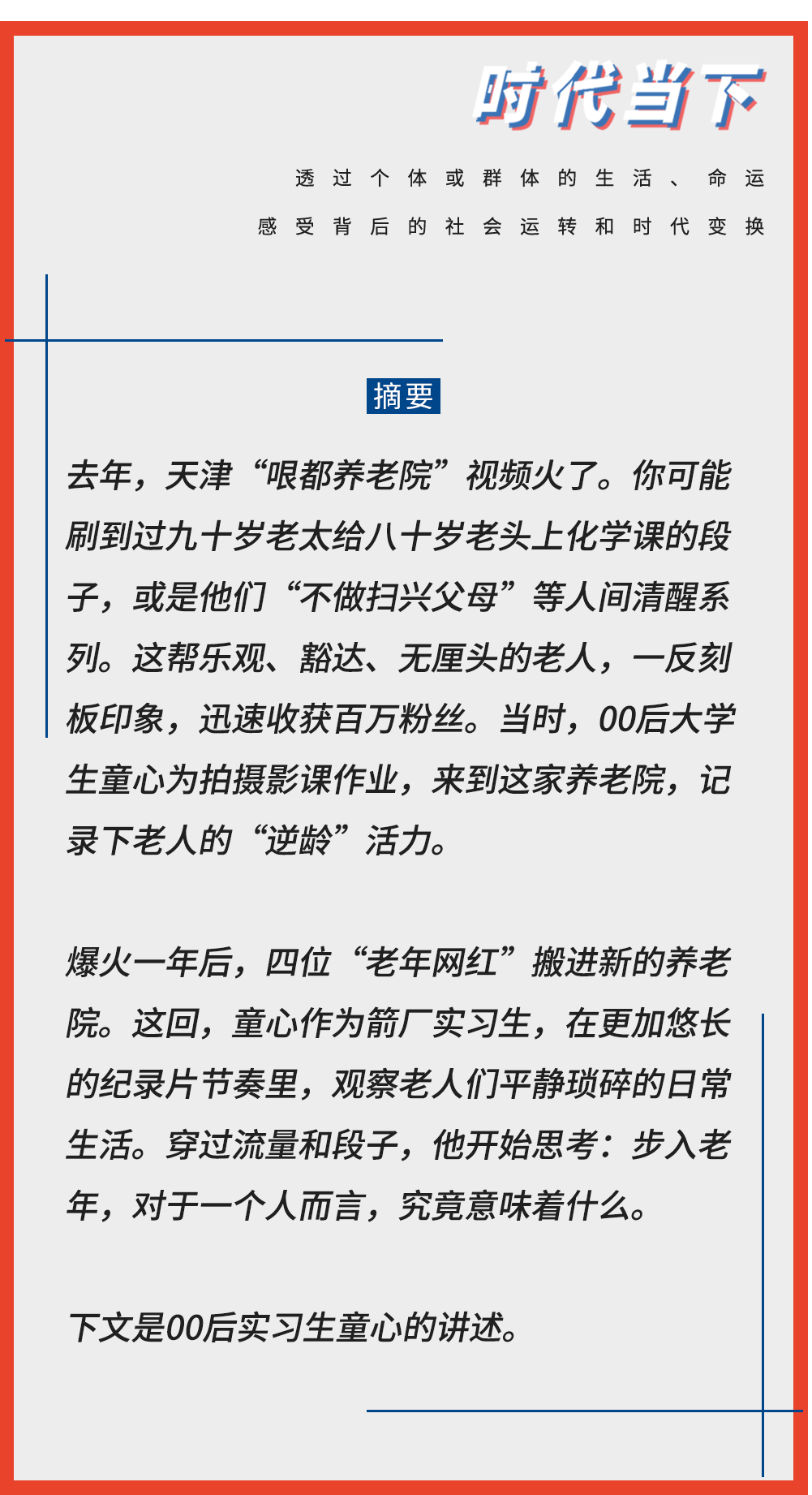 时代当下

透过个体或群体的生活、命运
感受背后的社会运转和时代变换

摘要

去年，天津“哏都养老院”视频火了。你可能刷到过九十岁老太给八十岁老头上化学课的段子，或是他们“不做扫兴父母”等人间清醒系列。这帮乐观、豁达、无厘头的老人，一反刻板印象，迅速收获百万粉丝。当时，00后大学生童心为拍摄影课作业，来到这家养老院，记录下老人的“逆龄”活力。

爆火一年后，四位“老年网红”搬进新的养老院。这回，童心作为箭厂实习生，在更加悠长的纪录片节奏里，观察老人们平静琐碎的日常生活。穿过流量和段子，他开始思考：步入老年，对于一个人而言，究竟意味着什么。

下文是00后实习生童心的讲述。